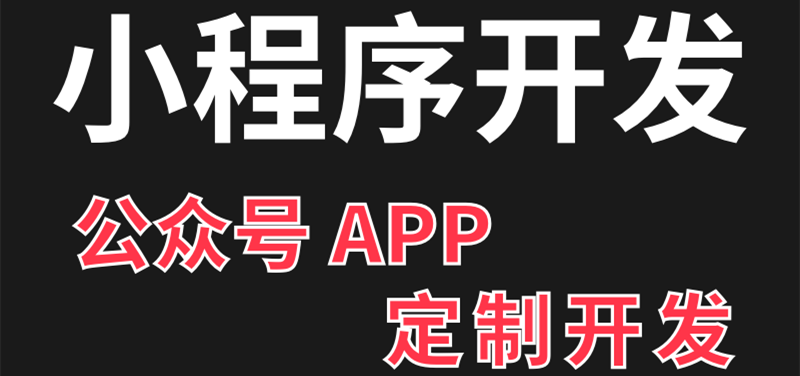 小程序开发

公众号 APP

定制开发